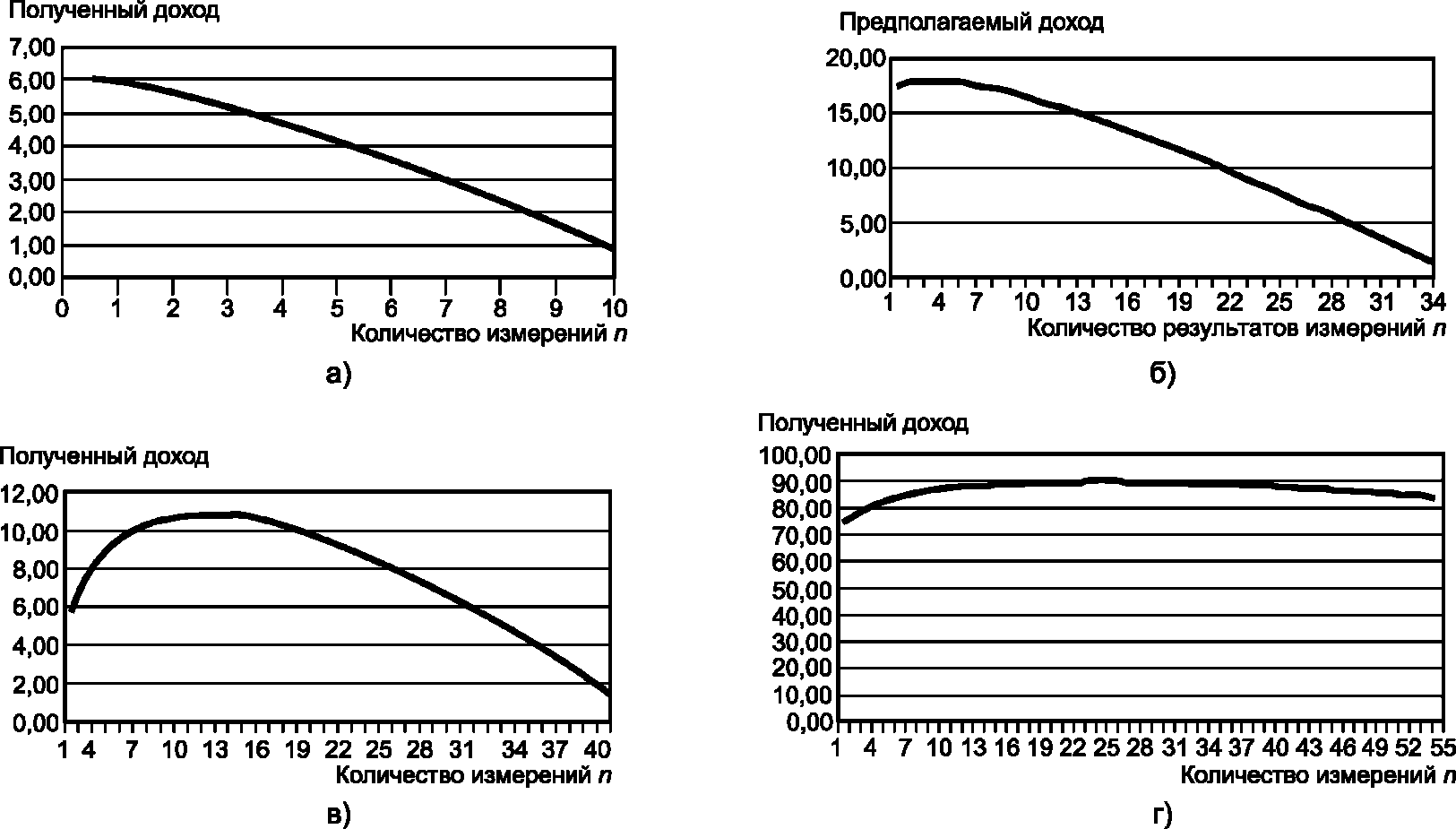 Полученный доход

7,00
6,00
5,00
4,00
3,00
2,00
1,00
0,00

0 1 2 3 4 5 6 7 8 9 10

Количество измерений $n$

а)

Предполагаемый доход

20,00
15,00
10,00
5,00
0,00

1 4 7 10 13 16 19 22 25 28 31 34

Количество результатов измерений $n$

б)

Полученный доход

12,00
10,00
8,00
6,00
4,00
2,00
0,00

1 4 7 10 13 16 19 22 25 28 31 34 37 40

Количество измерений $n$

в)

Полученный доход

100,00
90,00
80,00
70,00
60,00
50,00
40,00
30,00
20,00
10,00
0,00

1 4 7 10 13 16 19 22 25 28 31 34 37 40 43 46 49 52 55

Количество измерений $n$

г)